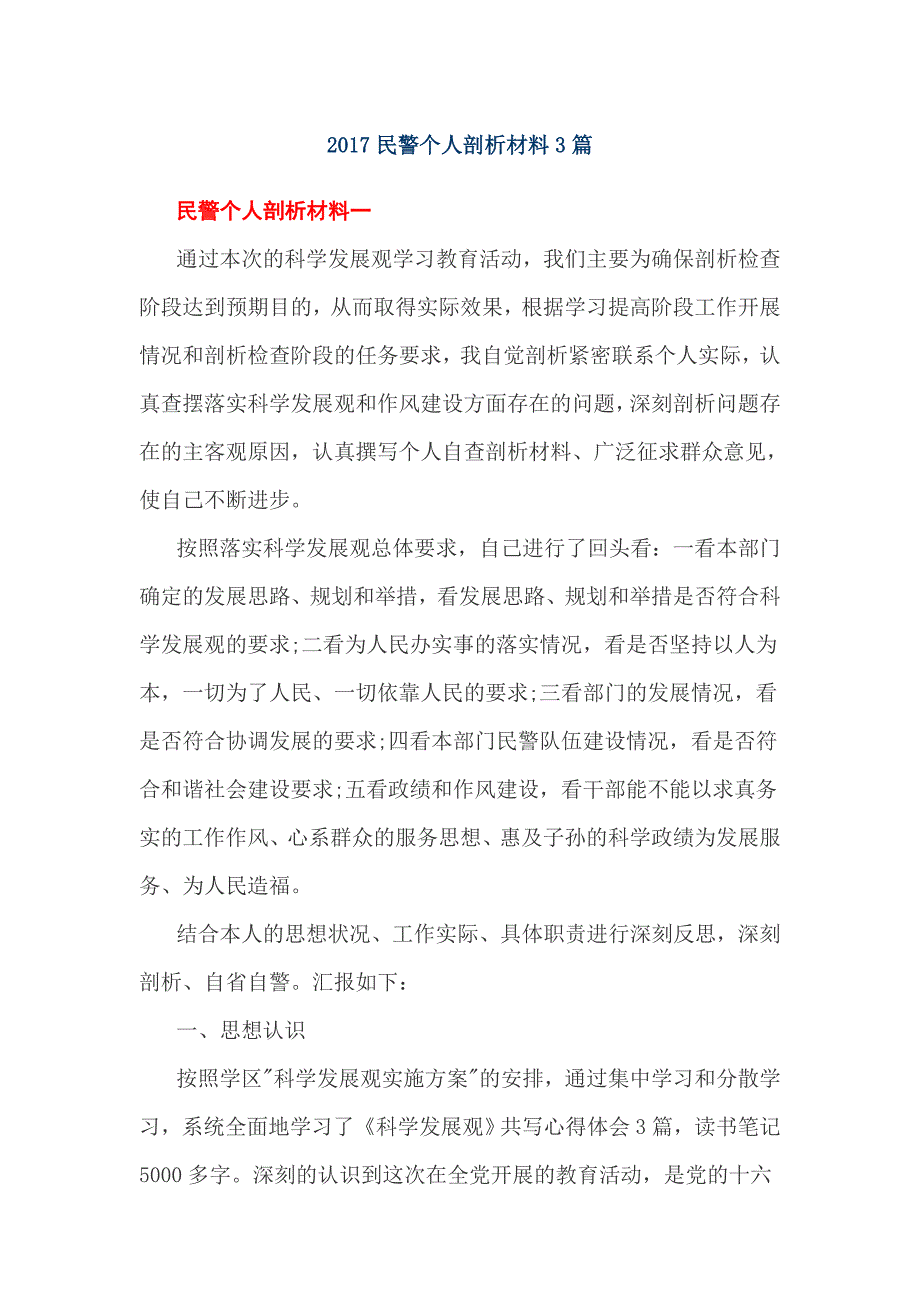 2017 民警个人剖析材料 3 篇

民警个人剖析材料一

通过本次的科学发展观学习教育活动，我们主要为确保剖析检查阶段达到预期目的，从而取得实际效果，根据学习提高阶段工作开展情况和剖析检查阶段的任务要求，我自觉剖析紧密联系个人实际，认真查摆落实科学发展观和作风建设方面存在的问题，深刻剖析问题存在的主客观原因，认真撰写个人自查剖析材料、广泛征求群众意见，使自己不断进步。

按照落实科学发展观总体要求，自己进行了回头看：一看本部门确定的发展思路、规划和举措，看发展思路、规划和举措是否符合科学发展观的要求;二看为人民办实事的落实情况，看是否坚持以人为本，一切为了人民、一切依靠人民的要求;三看部门的发展情况，看是否符合协调发展的要求;四看本部门民警队伍建设情况，看是否符合和谐社会建设要求;五看政绩和作风建设，看干部能不能以求真务实的工作作风、心系群众的服务思想、惠及子孙的科学政绩为发展服务、为人民造福。

结合本人的思想状况、工作实际、具体职责进行深刻反思，深刻剖析、自省自警。汇报如下：

一、思想认识

按照学区"科学发展观实施方案"的安排，通过集中学习和分散学习，系统全面地学习了《科学发展观》共写心得体会 3 篇，读书笔记 5000 多字。深刻的认识到这次在全党开展的教育活动，是党的十六